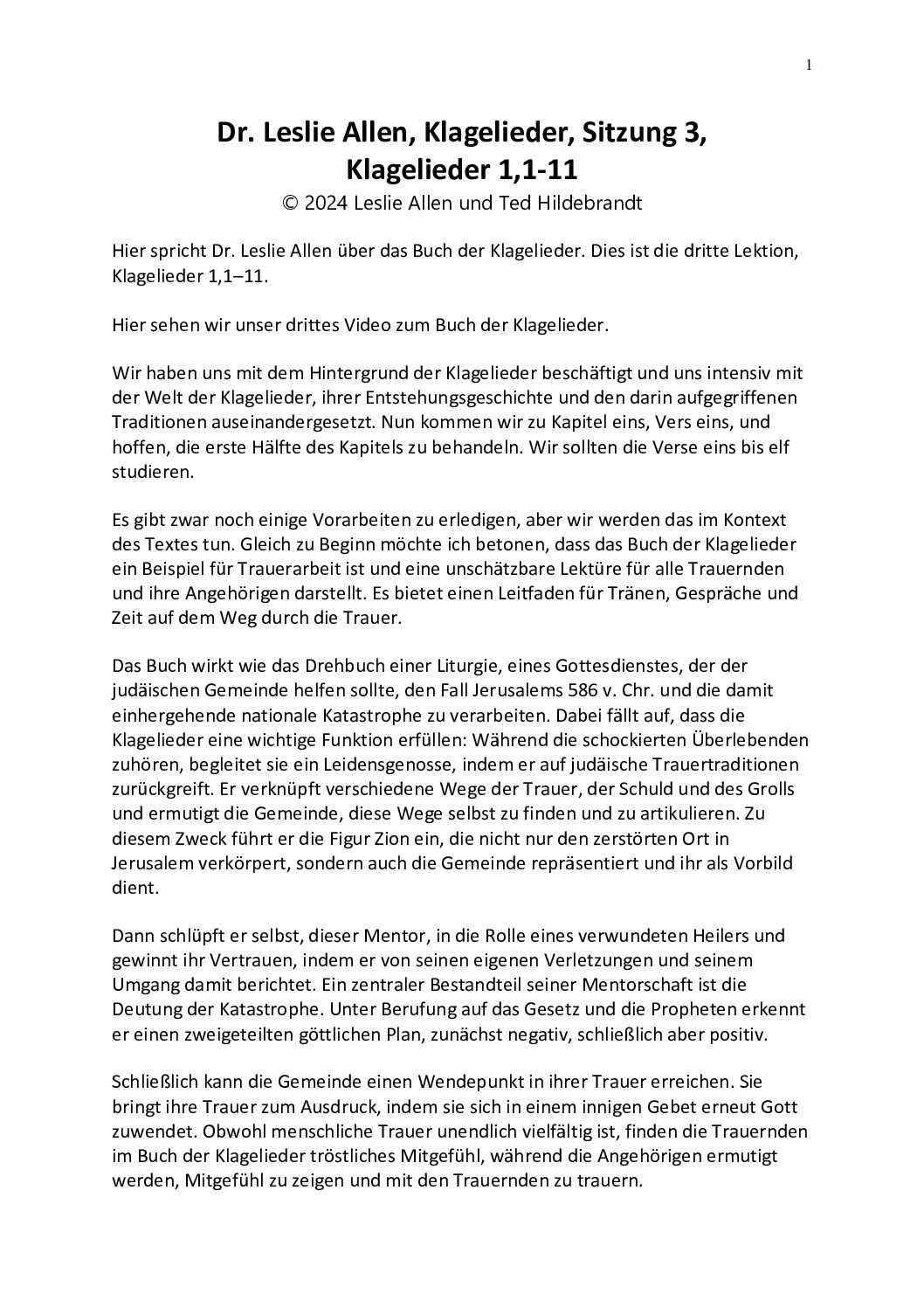 1

Dr. Leslie Allen, Klagelieder, Sitzung 3, Klagelieder 1,1-11

© 2024 Leslie Allen und Ted Hildebrandt

Hier spricht Dr. Leslie Allen über das Buch der Klagelieder. Dies ist die dritte Lektion, Klagelieder 1,1–11.

Hier sehen wir unser drittes Video zum Buch der Klagelieder.

Wir haben uns mit dem Hintergrund der Klagelieder beschäftigt und uns intensiv mit der Welt der Klagelieder, ihrer Entstehungsgeschichte und den darin aufgegriffenen Traditionen auseinandergesetzt. Nun kommen wir zu Kapitel eins, Vers eins, und hoffen, die erste Hälfte des Kapitels zu behandeln. Wir sollten die Verse eins bis elf studieren.

Es gibt zwar noch einige Vorarbeiten zu erledigen, aber wir werden das im Kontext des Textes tun. Gleich zu Beginn möchte ich betonen, dass das Buch der Klagelieder ein Beispiel für Trauerarbeit ist und eine unschätzbare Lektüre für alle Trauernden und ihre Angehörigen darstellt. Es bietet einen Leitfaden für Tränen, Gespräche und Zeit auf dem Weg durch die Trauer.

Das Buch wirkt wie das Drehbuch einer Liturgie, eines Gottesdienstes, der der judäischen Gemeinde helfen sollte, den Fall Jerusalems 586 v. Chr. und die damit einhergehende nationale Katastrophe zu verarbeiten. Dabei fällt auf, dass die Klagelieder eine wichtige Funktion erfüllen: Während die schockierten Überlebenden zuhören, begleitet sie ein Leidensgenosse, indem er auf judäische Trauertraditionen zurückgreift. Er verknüpft verschiedene Wege der Trauer, der Schuld und des Grolls und ermutigt die Gemeinde, diese Wege selbst zu finden und zu artikulieren. Zu diesem Zweck führt er die Figur Zion ein, die nicht nur den zerstörten Ort in Jerusalem verkörpert, sondern auch die Gemeinde repräsentiert und ihr als Vorbild dient.

Dann schlüpft er selbst, dieser Mentor, in die Rolle eines verwundeten Heilers und gewinnt ihr Vertrauen, indem er von seinen eigenen Verletzungen und seinem Umgang damit berichtet. Ein zentraler Bestandteil seiner Mentorschaft ist die Deutung der Katastrophe. Unter Berufung auf das Gesetz und die Propheten erkennt er einen zweigeteilten göttlichen Plan, zunächst negativ, schließlich aber positiv.

Schließlich kann die Gemeinde einen Wendepunkt in ihrer Trauer erreichen. Sie bringt ihre Trauer zum Ausdruck, indem sie sich in einem innigen Gebet erneut Gott zuwendet. Obwohl menschliche Trauer unendlich vielfältig ist, finden die Trauernden im Buch der Klagelieder tröstliches Mitgefühl, während die Angehörigen ermutigt werden, Mitgefühl zu zeigen und mit den Trauernden zu trauern.